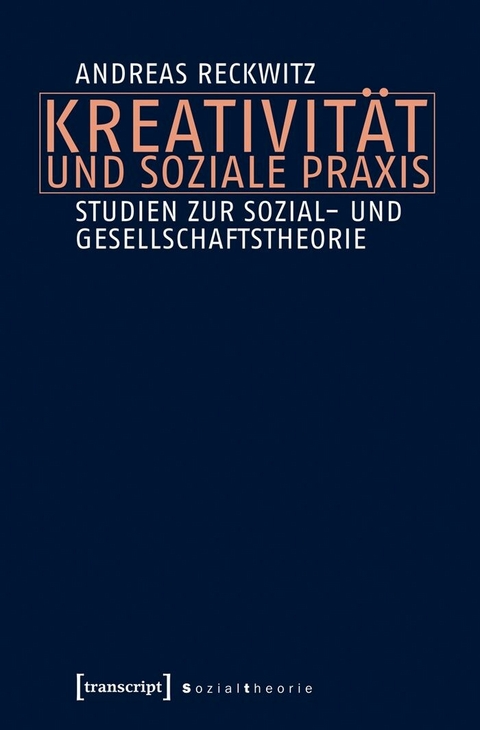 ANDREAS RECKWITZ

KREATIVITÄT UND SOZIALE PRAXIS

STUDIEN ZUR SOZIAL- UND GESELLSCHAFTSTHEORIE

[transcript] Sozialtheorie